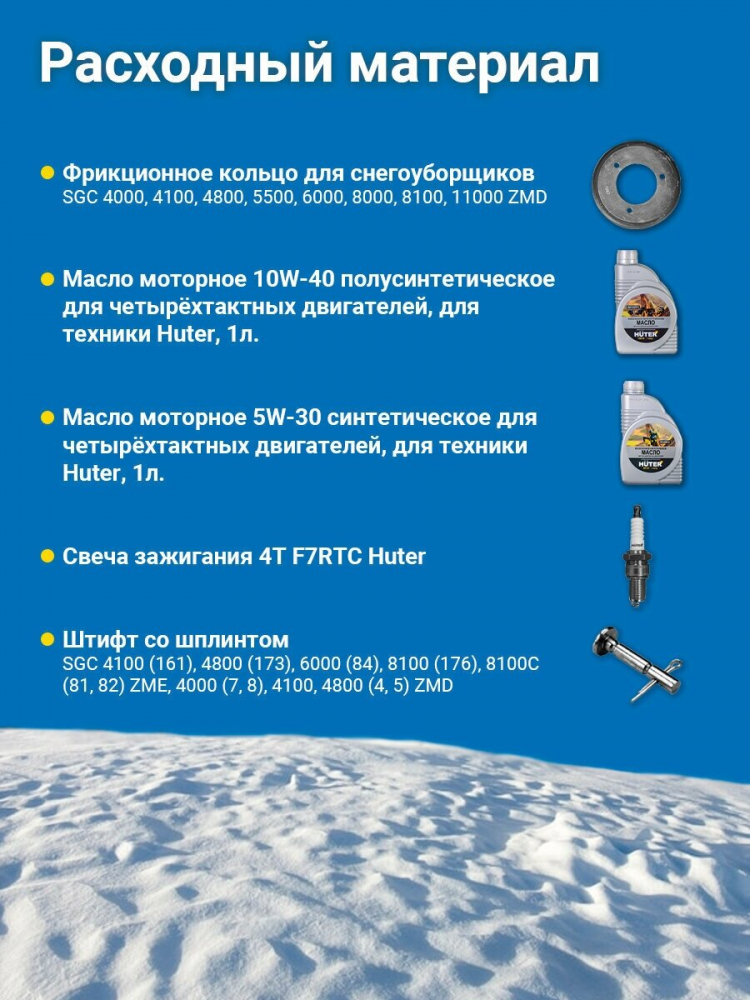 Расходный материал

Фрикционное кольцо для снегоуборщиков
SGC 4000, 4100, 4800, 5500, 6000, 8000, 8100, 11000 ZMD

Масло моторное 10W-40 полусинтетическое для четырёхтактных двигателей, для техники Huter, 1л.

МАСЛО
HUTER

Масло моторное 5W-30 синтетическое для четырёхтактных двигателей, для техники Huter, 1л.

МАСЛО
HUTER

Свеча зажигания 4T F7RTC Huter

Штифт со шплинтом
SGC 4100 (161), 4800 (173), 6000 (84), 8100 (176), 8100C (81, 82) ZME, 4000 (7, 8), 4100, 4800 (4, 5) ZMD